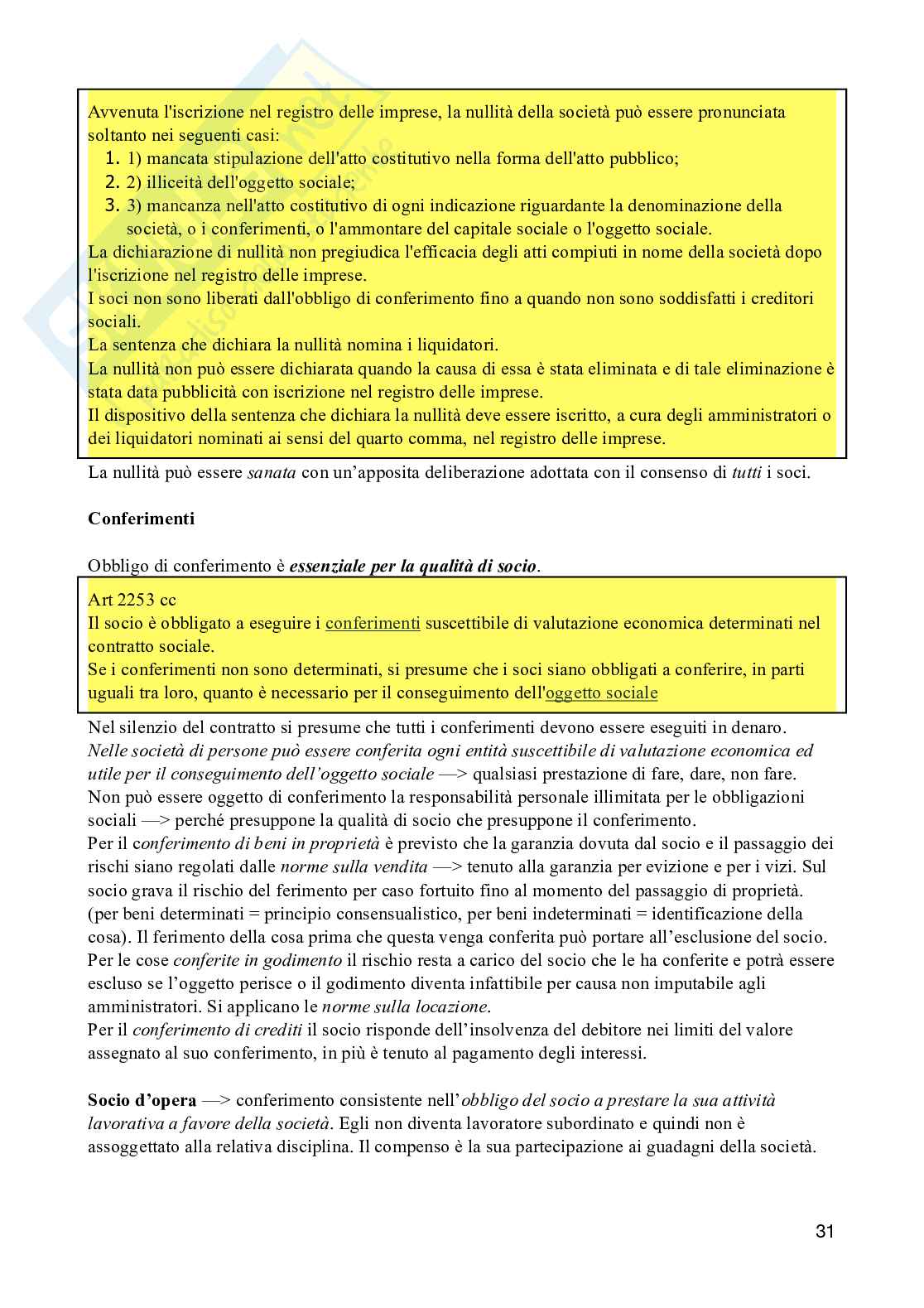 Avvenuta l'iscrizione nel registro delle imprese, la nullità della società può essere pronunciata soltanto nei seguenti casi:
1. 1) mancata stipulazione dell'atto costitutivo nella forma dell'atto pubblico;
2. 2) illiceità dell'oggetto sociale;
3. 3) mancanza nell'atto costitutivo di ogni indicazione riguardante la denominazione della società, o i conferimenti, o l'ammontare del capitale sociale o l'oggetto sociale.
La dichiarazione di nullità non pregiudica l'efficacia degli atti compiuti in nome della società dopo l'iscrizione nel registro delle imprese.
I soci non sono liberati dall'obbligo di conferimento fino a quando non sono soddisfatti i creditori sociali.
La sentenza che dichiara la nullità nomina i liquidatori.
La nullità non può essere dichiarata quando la causa di essa è stata eliminata e di tale eliminazione è stata data pubblicità con iscrizione nel registro delle imprese.
Il dispositivo della sentenza che dichiara la nullità deve essere iscritto, a cura degli amministratori o dei liquidatori nominati ai sensi del quarto comma, nel registro delle imprese.

La nullità può essere sanata con un'apposita deliberazione adottata con il consenso di tutti i soci.

Conferimenti

Obbligo di conferimento è essenziale per la qualità di socio.

Art 2253 cc
Il socio è obbligato a eseguire i conferimenti suscettibile di valutazione economica determinati nel contratto sociale.
Se i conferimenti non sono determinati, si presume che i soci siano obbligati a conferire, in parti uguali tra loro, quanto è necessario per il conseguimento dell'oggetto sociale

Nel silenzio del contratto si presume che tutti i conferimenti devono essere eseguiti in denaro.
Nelle società di persone può essere conferita ogni entità suscettibile di valutazione economica ed utile per il conseguimento dell'oggetto sociale —> qualsiasi prestazione di fare, dare, non fare.
Non può essere oggetto di conferimento la responsabilità personale illimitata per le obbligazioni sociali —> perché presuppone la qualità di socio che presuppone il conferimento.
Per il conferimento di beni in proprietà è previsto che la garanzia dovuta dal socio e il passaggio dei rischi siano regolati dalle norme sulla vendita —> tenuto alla garanzia per evizione e per i vizi. Sul socio grava il rischio del ferimento per caso fortuito fino al momento del passaggio di proprietà. (per beni determinati = principio consensualistico, per beni indeterminati = identificazione della cosa). Il ferimento della cosa prima che questa venga conferita può portare all'esclusione del socio.
Per le cose conferite in godimento il rischio resta a carico del socio che le ha conferite e potrà essere escluso se l'oggetto perisce o il godimento diventa infattibile per causa non imputabile agli amministratori. Si applicano le norme sulla locazione.
Per il conferimento di crediti il socio risponde dell'insolvenza del debitore nei limiti del valore assegnato al suo conferimento, in più è tenuto al pagamento degli interessi.

Socio d'opera —> conferimento consistente nell'obbligo del socio a prestare la sua attività lavorativa a favore della società. Egli non diventa lavoratore subordinato e quindi non è assoggettato alla relativa disciplina. Il compenso è la sua partecipazione ai guadagni della società.

31